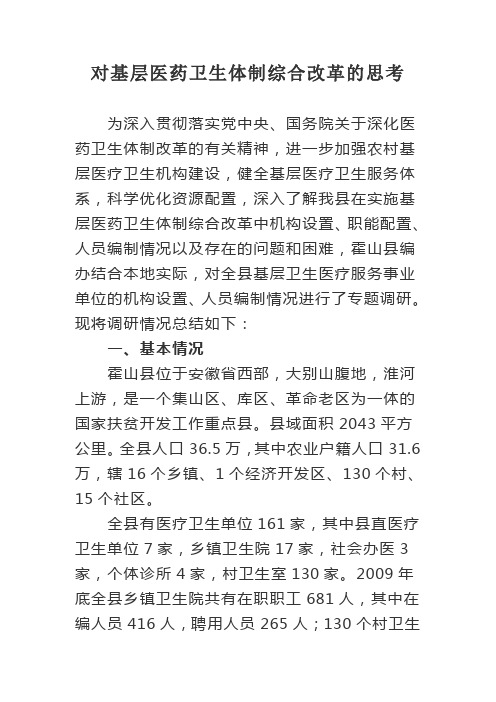 对基层医药卫生体制综合改革的思考

为深入贯彻落实党中央、国务院关于深化医药卫生体制改革的有关精神，进一步加强农村基层医疗卫生机构建设，健全基层医疗卫生服务体系，科学优化资源配置，深入了解我县在实施基层医药卫生体制综合改革中机构设置、职能配置、人员编制情况以及存在的问题和困难，霍山县编办结合本地实际，对全县基层卫生医疗服务事业单位的机构设置、人员编制情况进行了专题调研。现将调研情况总结如下：

一、基本情况

霍山县位于安徽省西部，大别山腹地，淮河上游，是一个集山区、库区、革命老区为一体的国家扶贫开发工作重点县。县域面积 2043 平方公里。全县人口 36.5 万，其中农业户籍人口 31.6 万，辖 16 个乡镇、1 个经济开发区、130 个村、15 个社区。

全县有医疗卫生单位 161 家，其中县直医疗卫生单位 7 家，乡镇卫生院 17 家，社会办医 3 家，个体诊所 4 家，村卫生室 130 家。2009 年底全县乡镇卫生院共有在职职工 681 人，其中在编人员 416 人，聘用人员 265 人；130 个村卫生